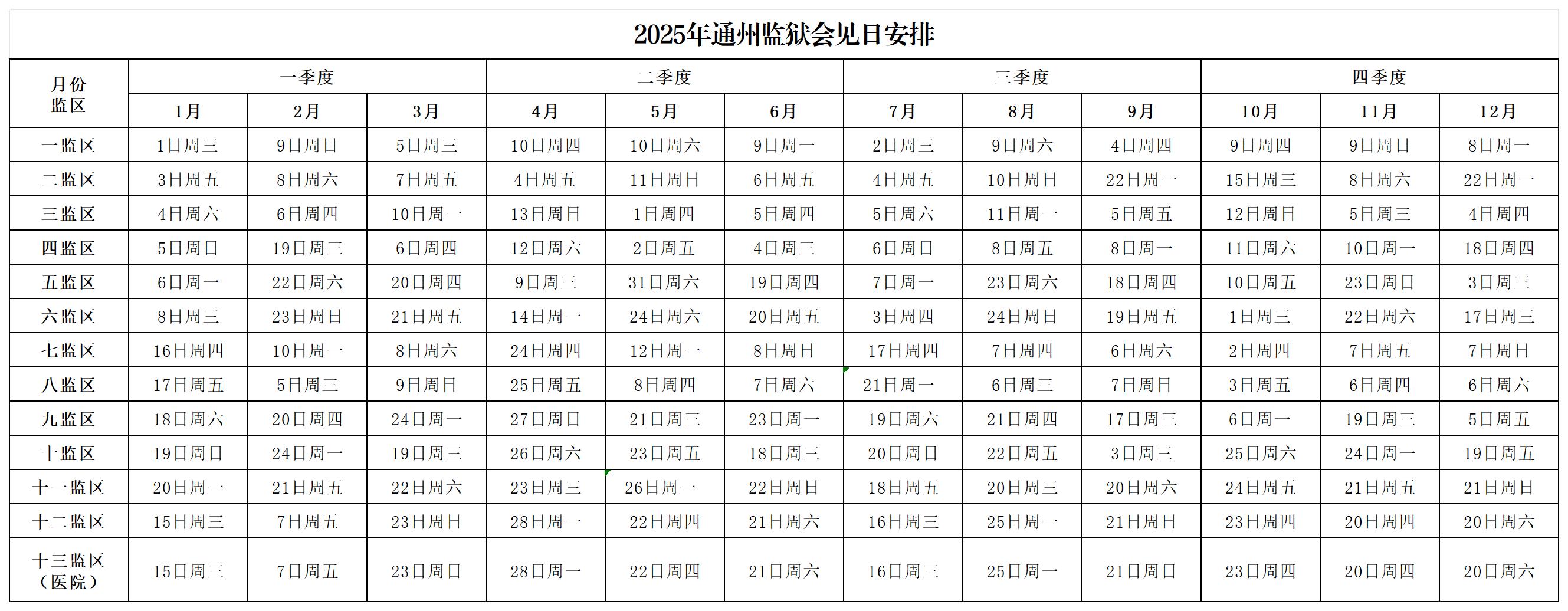 2025年通州监狱会见日安排

| 月份 监区 | 一季度 | | | 二季度 | | | 三季度 | | | 四季度 | | |
|---|---|---|---|---|---|---|---|---|---|---|---|---|
| | 1月 | 2月 | 3月 | 4月 | 5月 | 6月 | 7月 | 8月 | 9月 | 10月 | 11月 | 12月 |
| 一监区 | 1日周三 | 9日周日 | 5日周三 | 10日周四 | 10日周六 | 9日周一 | 2日周三 | 9日周六 | 4日周四 | 9日周四 | 9日周日 | 8日周一 |
| 二监区 | 3日周五 | 8日周六 | 7日周五 | 4日周五 | 11日周日 | 6日周五 | 4日周五 | 10日周日 | 22日周一 | 15日周三 | 8日周六 | 22日周一 |
| 三监区 | 4日周六 | 6日周四 | 10日周一 | 13日周日 | 1日周四 | 5日周四 | 5日周六 | 11日周一 | 5日周五 | 12日周日 | 5日周三 | 4日周四 |
| 四监区 | 5日周日 | 19日周三 | 6日周四 | 12日周六 | 2日周五 | 4日周三 | 6日周日 | 8日周五 | 8日周一 | 11日周六 | 10日周一 | 18日周四 |
| 五监区 | 6日周一 | 22日周六 | 20日周四 | 9日周三 | 31日周六 | 19日周四 | 7日周一 | 23日周六 | 18日周四 | 10日周五 | 23日周日 | 3日周三 |
| 六监区 | 8日周三 | 23日周日 | 21日周五 | 14日周一 | 24日周六 | 20日周五 | 3日周四 | 24日周日 | 19日周五 | 1日周三 | 22日周六 | 17日周三 |
| 七监区 | 16日周四 | 10日周一 | 8日周六 | 24日周四 | 12日周一 | 8日周日 | 17日周四 | 7日周四 | 6日周六 | 2日周四 | 7日周五 | 7日周日 |
| 八监区 | 17日周五 | 5日周三 | 9日周日 | 25日周五 | 8日周四 | 7日周六 | 21日周一 | 6日周三 | 7日周日 | 3日周五 | 6日周四 | 6日周六 |
| 九监区 | 18日周六 | 20日周四 | 24日周一 | 27日周日 | 21日周三 | 23日周一 | 19日周六 | 21日周四 | 17日周三 | 6日周一 | 19日周三 | 5日周五 |
| 十监区 | 19日周日 | 24日周一 | 19日周三 | 26日周六 | 23日周五 | 18日周三 | 20日周日 | 22日周五 | 3日周三 | 25日周六 | 24日周一 | 19日周五 |
| 十一监区 | 20日周一 | 21日周五 | 22日周六 | 23日周三 | 26日周一 | 22日周日 | 18日周五 | 20日周三 | 20日周六 | 24日周五 | 21日周五 | 21日周日 |
| 十二监区 | 15日周三 | 7日周五 | 23日周日 | 28日周一 | 22日周四 | 21日周六 | 16日周三 | 25日周一 | 21日周日 | 23日周四 | 20日周四 | 20日周六 |
| 十三监区（医院） | 15日周三 | 7日周五 | 23日周日 | 28日周一 | 22日周四 | 21日周六 | 16日周三 | 25日周一 | 21日周日 | 23日周四 | 20日周四 | 20日周六 |